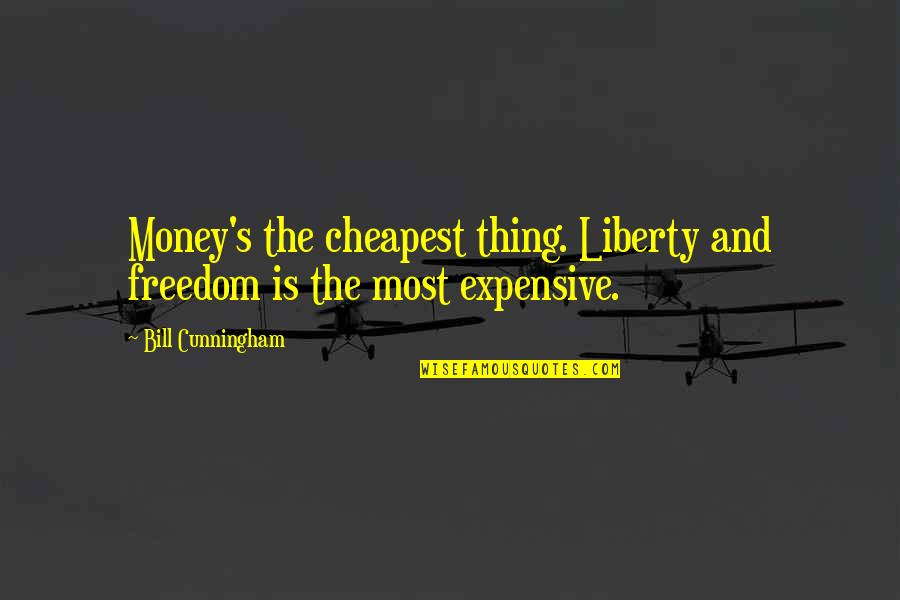 Money's the cheapest thing. Liberty and freedom is the most expensive.

~ Bill Cunningham

WISEFAMOUSQUOTES.COM